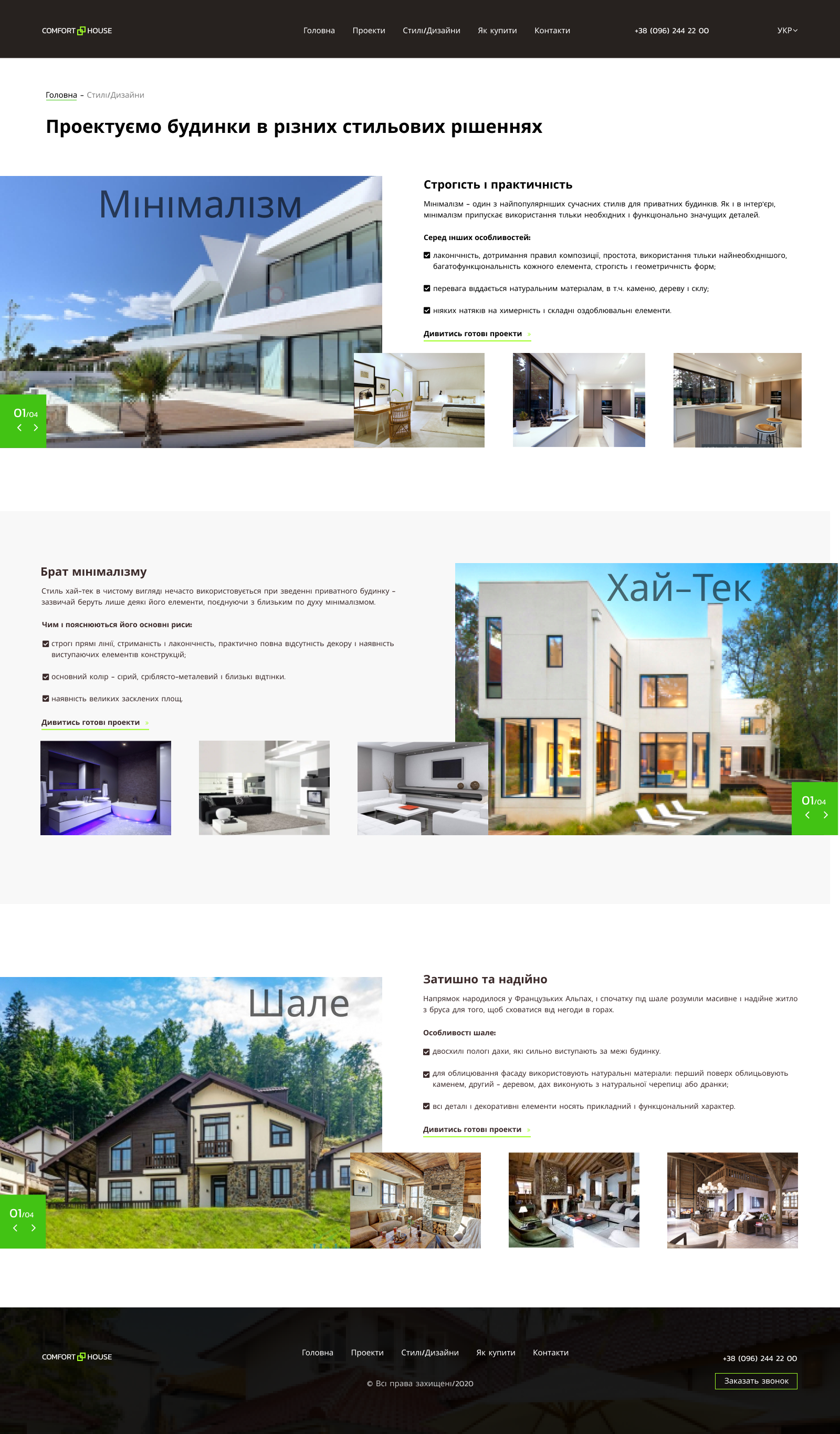 COMFORT HOUSE

Головна
Проекти
Стилі/Дизайни
Як купити
Контакти

+38 (096) 244 22 00

УКР

Головна - Стилі/Дизайни

Проектуємо будинки в різних стильових рішеннях

Мінімалізм

01/04

Строгість і практичність

Мінімалізм - один з найпопулярніших сучасних стилів для приватних будинків. Як і в інтер'єрі, мінімалізм припускає використання тільки необхідних і функціонально значущих деталей.

Серед інших особливостей:

☑ лаконічність, дотримання правил композиції, простота, використання тільки найнеобхіднішого, багатофункціональність кожного елемента, строгість і геометричність форм;

☑ перевага віддається натуральним матеріалам, в т.ч. каменю, дереву і склу;

☑ ніяких натяків на химерність і складні оздоблювальні елементи.

Дивитись готові проекти

Брат мінімалізму

Стиль хай-тек в чистому вигляді нечасто використовується при зведенні приватного будинку - зазвичай беруть лише деякі його елементи, поєднуючи з близьким по духу мінімалізмом.

Чим і пояснюються його основні риси:

☑ строгі прямі лінії, стриманість і лаконічність, практично повна відсутність декору і наявність виступаючих елементів конструкцій;

☑ основний колір - сірий, сріблясто-металевий і близькі відтінки.

☑ наявність великих засклених площ.

Дивитись готові проекти

Хай-Тек

01/04

Шале

01/04

Затишно та надійно

Напрямок народилося у Французьких Альпах, і спочатку під шале розуміли масивне і надійне житло з бруса для того, щоб сховатися від негоди в горах.

Особливості шале:

☑ двосхилі пологі дахи, які сильно виступають за межі будинку.

☑ для облицювання фасаду використовують натуральні матеріали: перший поверх облицьовують каменем, другий - деревом, дах виконують з натуральної черепиці або дранки;

☑ всі деталі і декоративні елементи носять прикладний і функціональний характер.

Дивитись готові проекти

COMFORT HOUSE

Головна
Проекти
Стилі/Дизайни
Як купити
Контакти

© Всі права захищені/2020

+38 (096) 244 22 00

Заказать звонок